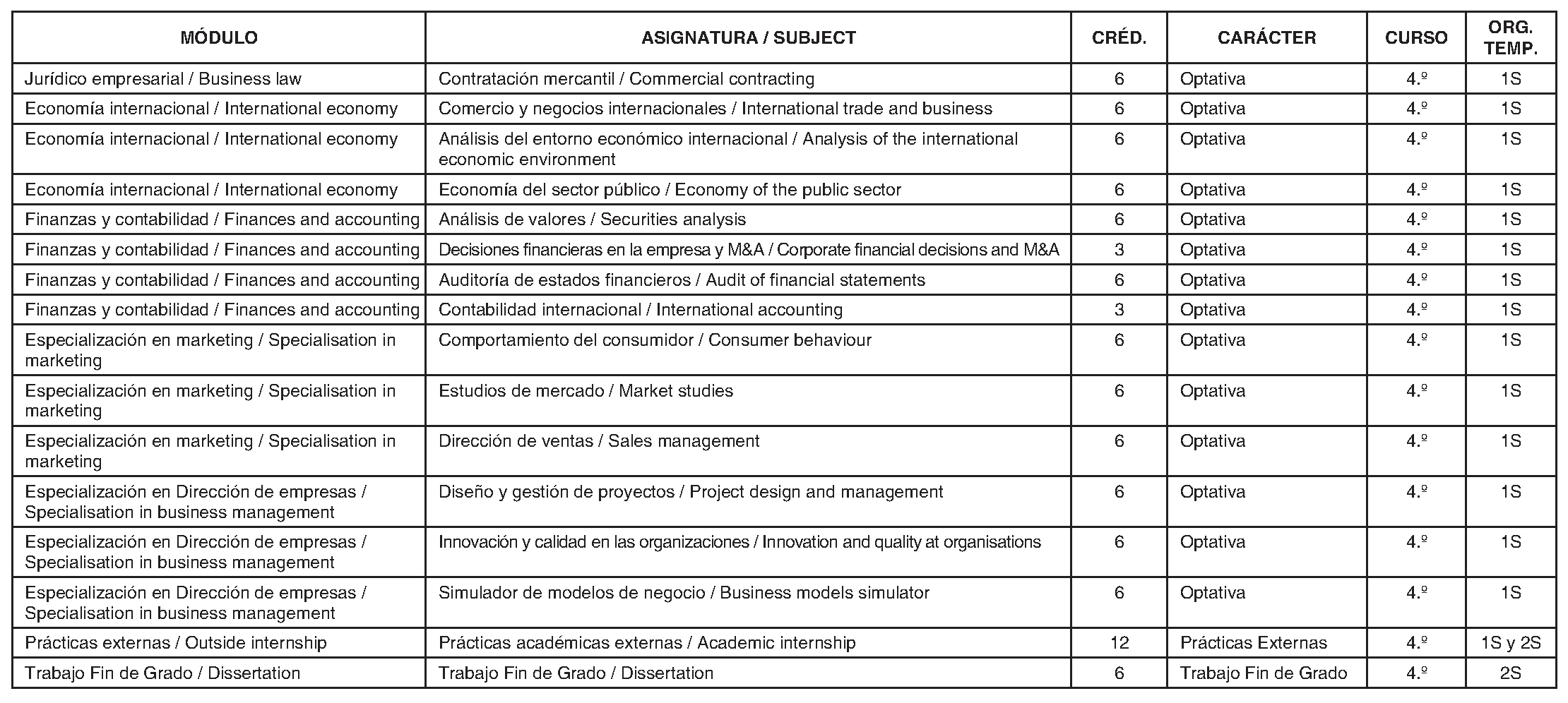 | MÓDULO | ASIGNATURA / SUBJECT | CRÉD. | CARÁCTER | CURSO | ORG. TEMP. |
|---|---|---|---|---|---|
| Jurídico empresarial / Business law | Contratación mercantil / Commercial contracting | 6 | Optativa | 4.º | 1S |
| Economía internacional / International economy | Comercio y negocios internacionales / International trade and business | 6 | Optativa | 4.º | 1S |
| Economía internacional / International economy | Análisis del entorno económico internacional / Analysis of the international economic environment | 6 | Optativa | 4.º | 1S |
| Economía internacional / International economy | Economía del sector público / Economy of the public sector | 6 | Optativa | 4.º | 1S |
| Finanzas y contabilidad / Finances and accounting | Análisis de valores / Securities analysis | 6 | Optativa | 4.º | 1S |
| Finanzas y contabilidad / Finances and accounting | Decisiones financieras en la empresa y M&A / Corporate financial decisions and M&A | 3 | Optativa | 4.º | 1S |
| Finanzas y contabilidad / Finances and accounting | Auditoría de estados financieros / Audit of financial statements | 6 | Optativa | 4.º | 1S |
| Finanzas y contabilidad / Finances and accounting | Contabilidad internacional / International accounting | 3 | Optativa | 4.º | 1S |
| Especialización en marketing / Specialisation in marketing | Comportamiento del consumidor / Consumer behaviour | 6 | Optativa | 4.º | 1S |
| Especialización en marketing / Specialisation in marketing | Estudios de mercado / Market studies | 6 | Optativa | 4.º | 1S |
| Especialización en marketing / Specialisation in marketing | Dirección de ventas / Sales management | 6 | Optativa | 4.º | 1S |
| Especialización en Dirección de empresas / Specialisation in business management | Diseño y gestión de proyectos / Project design and management | 6 | Optativa | 4.º | 1S |
| Especialización en Dirección de empresas / Specialisation in business management | Innovación y calidad en las organizaciones / Innovation and quality at organisations | 6 | Optativa | 4.º | 1S |
| Especialización en Dirección de empresas / Specialisation in business management | Simulador de modelos de negocio / Business models simulator | 6 | Optativa | 4.º | 1S |
| Prácticas externas / Outside internship | Prácticas académicas externas / Academic internship | 12 | Prácticas Externas | 4.º | 1S y 2S |
| Trabajo Fin de Grado / Dissertation | Trabajo Fin de Grado / Dissertation | 6 | Trabajo Fin de Grado | 4.º | 2S |